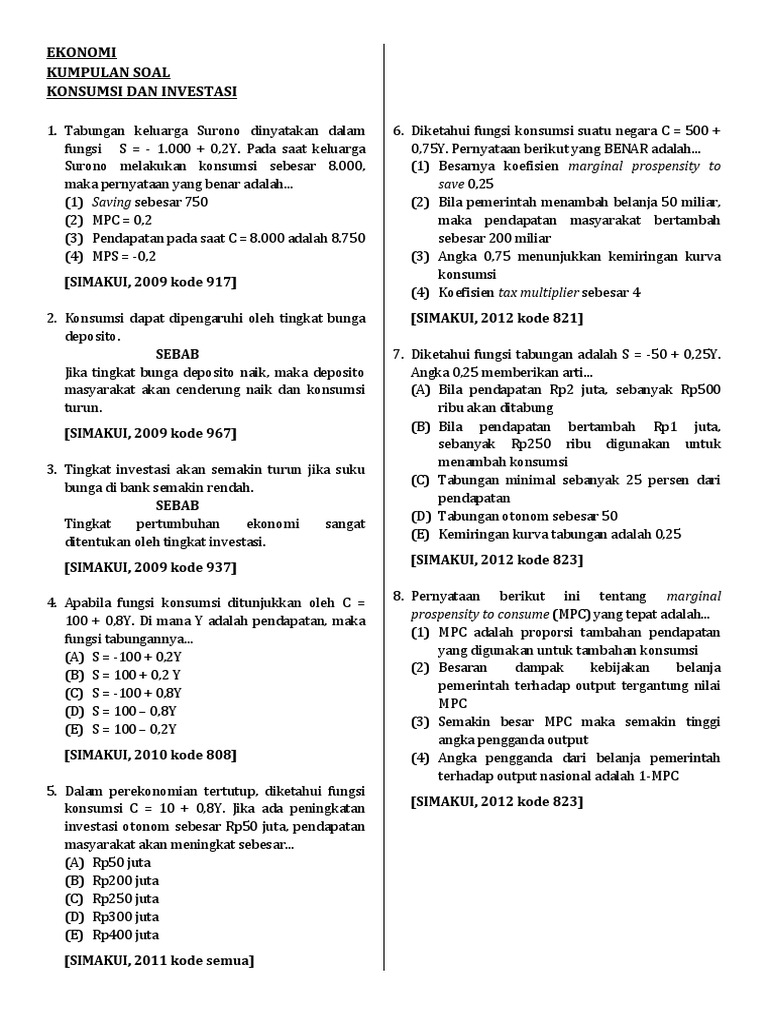 EKONOMI
KUMPULAN SOAL
KONSUMSI DAN INVESTASI

1. Tabungan keluarga Surono dinyatakan dalam fungsi S = - 1.000 + 0,2Y. Pada saat keluarga Surono melakukan konsumsi sebesar 8.000, maka pernyataan yang benar adalah...
(1) Saving sebesar 750
(2) MPC = 0,2
(3) Pendapatan pada saat C = 8.000 adalah 8.750
(4) MPS = -0,2

[SIMAKUI, 2009 kode 917]

2. Konsumsi dapat dipengaruhi oleh tingkat bunga deposito.
SEBAB
Jika tingkat bunga deposito naik, maka deposito masyarakat akan cenderung naik dan konsumsi turun.

[SIMAKUI, 2009 kode 967]

3. Tingkat investasi akan semakin turun jika suku bunga di bank semakin rendah.
SEBAB
Tingkat pertumbuhan ekonomi sangat ditentukan oleh tingkat investasi.

[SIMAKUI, 2009 kode 937]

4. Apabila fungsi konsumsi ditunjukkan oleh C = 100 + 0,8Y. Di mana Y adalah pendapatan, maka fungsi tabungannya...
(A) S = - 100 + 0,2Y
(B) S = 100 + 0,2 Y
(C) S = - 100 + 0,8Y
(D) S = 100 – 0,8Y
(E) S = 100 – 0,2Y

[SIMAKUI, 2010 kode 808]

5. Dalam perekonomian tertutup, diketahui fungsi konsumsi C = 10 + 0,8Y. Jika ada peningkatan investasi otonom sebesar Rp50 juta, pendapatan masyarakat akan meningkat sebesar...
(A) Rp50 juta
(B) Rp200 juta
(C) Rp250 juta
(D) Rp300 juta
(E) Rp400 juta

[SIMAKUI, 2011 kode semua]

6. Diketahui fungsi konsumsi suatu negara C = 500 + 0,75Y. Pernyataan berikut yang BENAR adalah...
(1) Besarnya koefisien marginal prospensity to save 0,25
(2) Bila pemerintah menambah belanja 50 miliar, maka pendapatan masyarakat bertambah sebesar 200 miliar
(3) Angka 0,75 menunjukkan kemiringan kurva konsumsi
(4) Koefisien tax multiplier sebesar 4

[SIMAKUI, 2012 kode 821]

7. Diketahui fungsi tabungan adalah S = -50 + 0,25Y. Angka 0,25 memberikan arti...
(A) Bila pendapatan Rp2 juta, sebanyak Rp500 ribu akan ditabung
(B) Bila pendapatan bertambah Rp1 juta, sebanyak Rp250 ribu digunakan untuk menambah konsumsi
(C) Tabungan minimal sebanyak 25 persen dari pendapatan
(D) Tabungan otonom sebesar 50
(E) Kemiringan kurva tabungan adalah 0,25

[SIMAKUI, 2012 kode 823]

8. Pernyataan berikut ini tentang marginal prospensity to consume (MPC) yang tepat adalah...
(1) MPC adalah proporsi tambahan pendapatan yang digunakan untuk tambahan konsumsi
(2) Besaran dampak kebijakan belanja pemerintah terhadap output tergantung nilai MPC
(3) Semakin besar MPC maka semakin tinggi angka pengganda output
(4) Angka pengganda dari belanja pemerintah terhadap output nasional adalah 1-MPC

[SIMAKUI, 2012 kode 823]